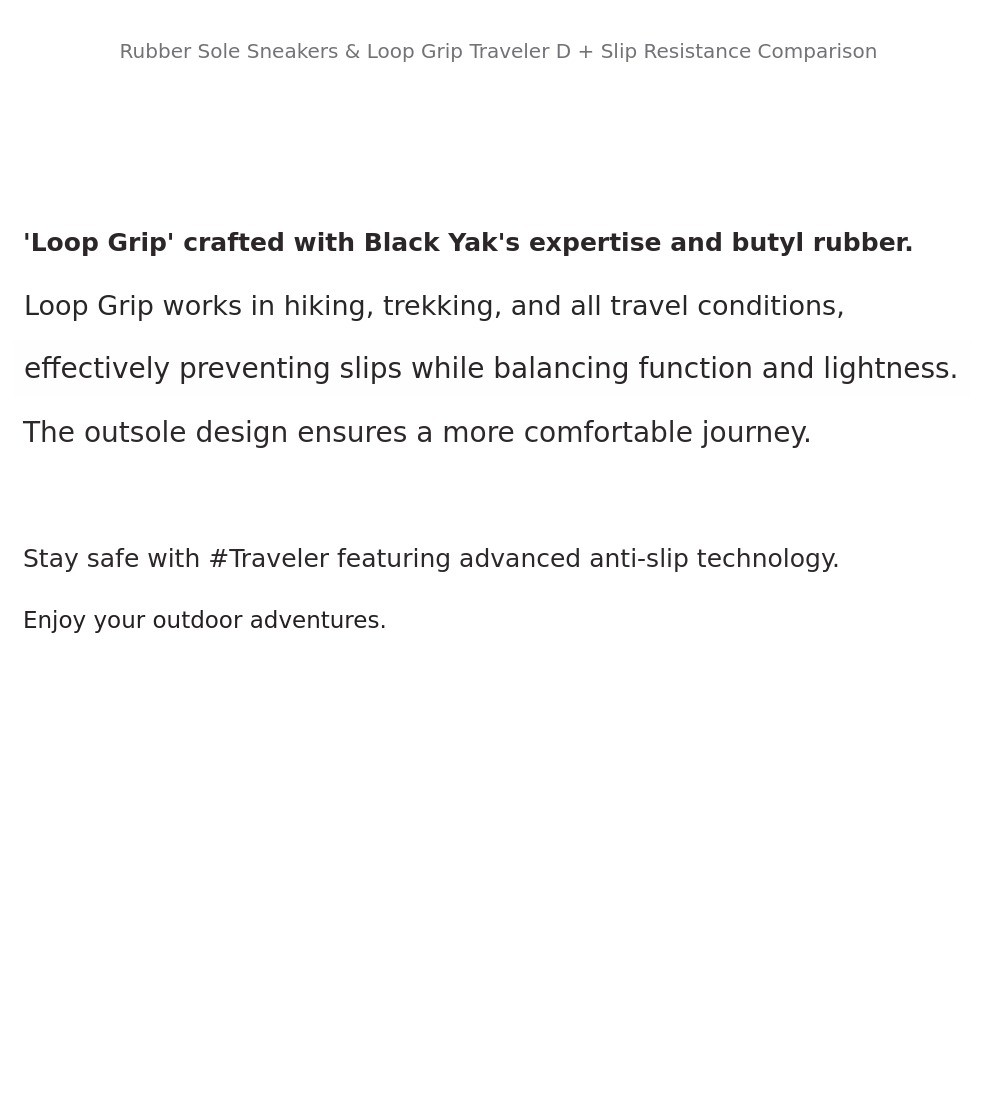 Rubber Sole Sneakers & Loop Grip Traveler D + Slip Resistance Comparison

'Loop Grip' crafted with Black Yak's expertise and butyl rubber.

Loop Grip works in hiking, trekking, and all travel conditions,

effectively preventing slips while balancing function and lightness.

The outsole design ensures a more comfortable journey.

Stay safe with #Traveler featuring advanced anti-slip technology.

Enjoy your outdoor adventures.